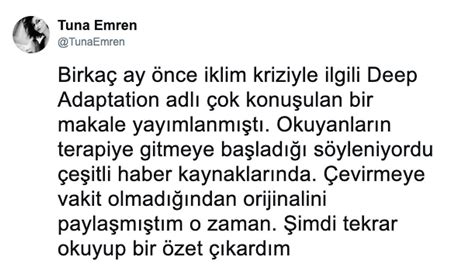 Tuna Emren
@TunaEmren

Birkaç ay önce iklim kriziyle ilgili Deep Adaptation adlı çok konuşulan bir makale yayımlanmıştı. Okuyanların terapiye gitmeye başladığı söyleniyordu çeşitli haber kaynaklarında. Çevirmeye vakit olmadığından orijinalini paylaşmıştım o zaman. Şimdi tekrar okuyup bir özet çıkardım